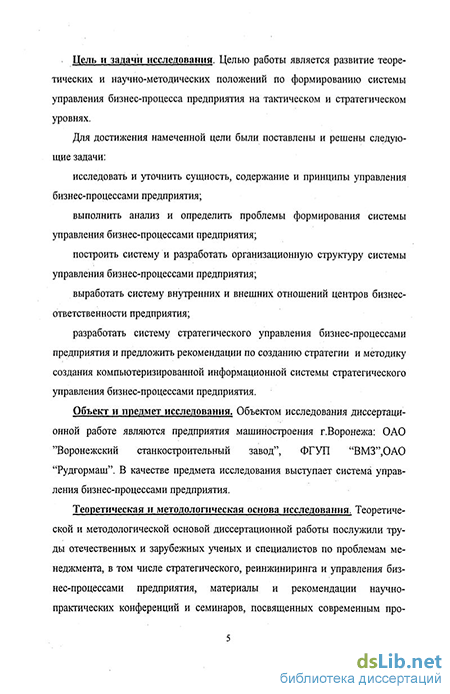 Цель и задачи исследования. Целью работы является развитие теоретических и научно-методических положений по формированию системы управления бизнес-процесса предприятия на тактическом и стратегическом уровнях.

Для достижения намеченной цели были поставлены и решены следующие задачи:

исследовать и уточнить сущность, содержание и принципы управления бизнес-процессами предприятия;

выполнить анализ и определить проблемы формирования системы управления бизнес-процессами предприятия;

построить систему и разработать организационную структуру системы управления бизнес-процессами предприятия;

выработать систему внутренних и внешних отношений центров бизнес-ответственности предприятия;

разработать систему стратегического управления бизнес-процессами предприятия и предложить рекомендации по созданию стратегии и методику создания компьютеризированной информационной системы стратегического управления бизнес-процессами предприятия.

Объект и предмет исследования. Объектом исследования диссертационной работе являются предприятия машиностроения г.Воронежа: ОАО "Воронежский станкостроительный завод", ФГУП "ВМЗ",ОАО "Рудгормаш". В качестве предмета исследования выступает система управления бизнес-процессами предприятия.

Теоретическая и методологическая основа исследования. Теоретической и методологической основой диссертационной работы послужили труды отечественных и зарубежных ученых и специалистов по проблемам менеджмента, в том числе стратегического, реинжиниринга и управления бизнес-процессами предприятия, материалы и рекомендации научно-практических конференций и семинаров, посвященных современным про-

5

dsLib.net
библиотека диссертаций